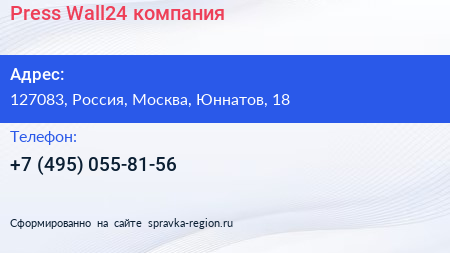 Press Wall24 компания

Адрес:

127083, Россия, Москва, Юннатов, 18

Телефон:

+7 (495) 055-81-56

Сформированно на сайте spravka-region.ru